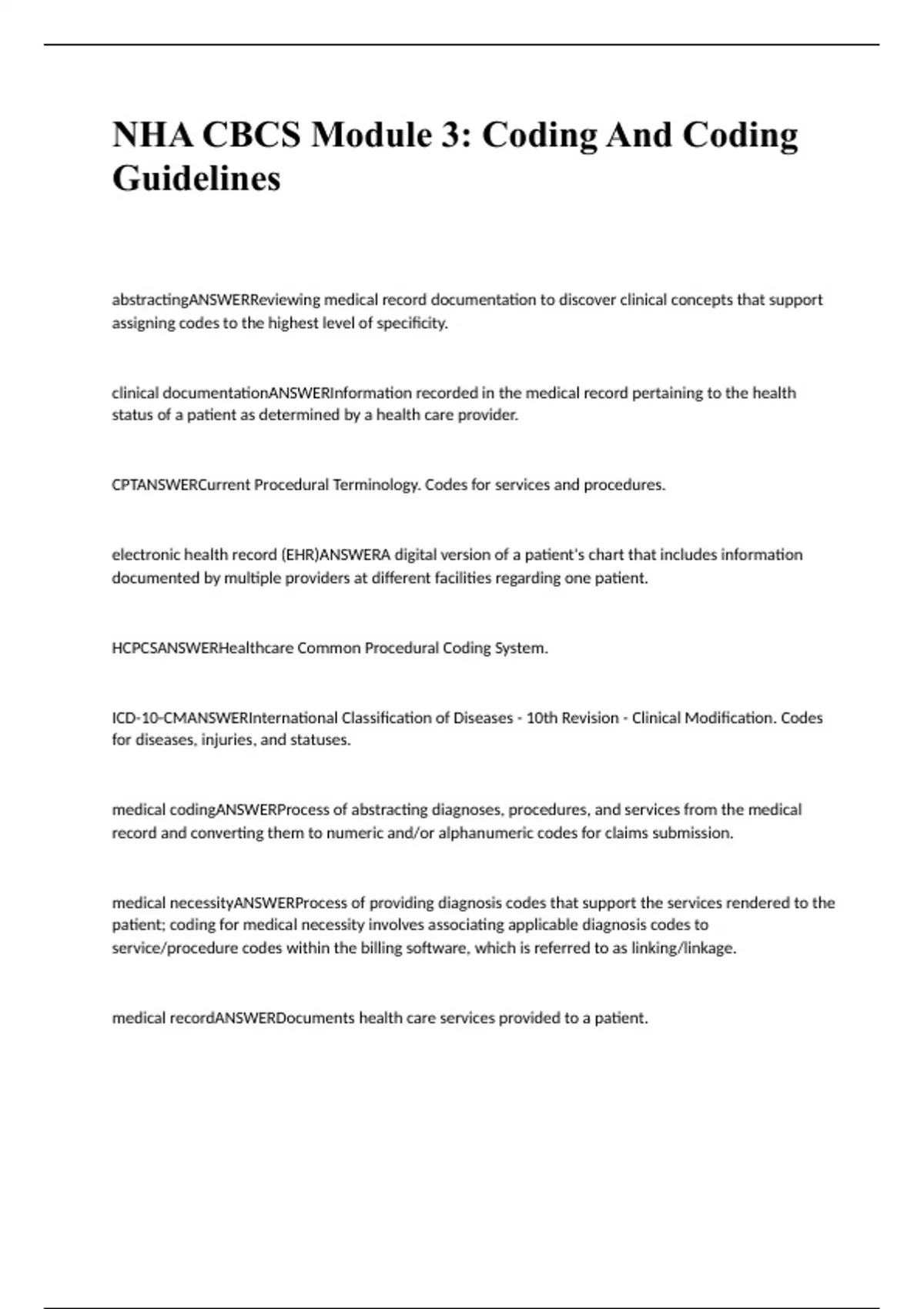 NHA CBCS Module 3: Coding And Coding Guidelines

abstractingANSWERReviewing medical record documentation to discover clinical concepts that support assigning codes to the highest level of specificity.

clinical documentationANSWERInformation recorded in the medical record pertaining to the health status of a patient as determined by a health care provider.

CPTANSWERCurrent Procedural Terminology. Codes for services and procedures.

electronic health record (EHR)ANSWERA digital version of a patient's chart that includes information documented by multiple providers at different facilities regarding one patient.

HCPCSANSWERHealthcare Common Procedural Coding System.

ICD-10-CMANSWERInternational Classification of Diseases - 10th Revision - Clinical Modification. Codes for diseases, injuries, and statuses.

medical codingANSWERProcess of abstracting diagnoses, procedures, and services from the medical record and converting them to numeric and/or alphanumeric codes for claims submission.

medical necessityANSWERProcess of providing diagnosis codes that support the services rendered to the patient; coding for medical necessity involves associating applicable diagnosis codes to service/procedure codes within the billing software, which is referred to as linking/linkage.

medical recordANSWERDocuments health care services provided to a patient.